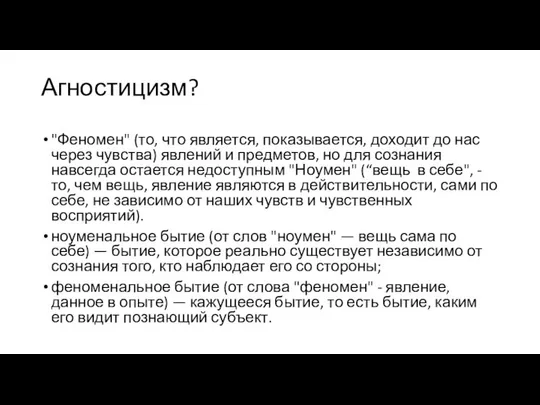 Агностицизм?

• "Феномен" (то, что является, показывается, доходит до нас через чувства) явлений и предметов, но для сознания навсегда остается недоступным "Ноумен" (“вещь в себе", - то, чем вещь, явление являются в действительности, сами по себе, не зависимо от наших чувств и чувственных восприятий).

• ноуменальное бытие (от слов "ноумен" — вещь сама по себе) — бытие, которое реально существует независимо от сознания того, кто наблюдает его со стороны;

• феноменальное бытие (от слова "феномен" - явление, данное в опыте) — кажущееся бытие, то есть бытие, каким его видит познающий субъект.